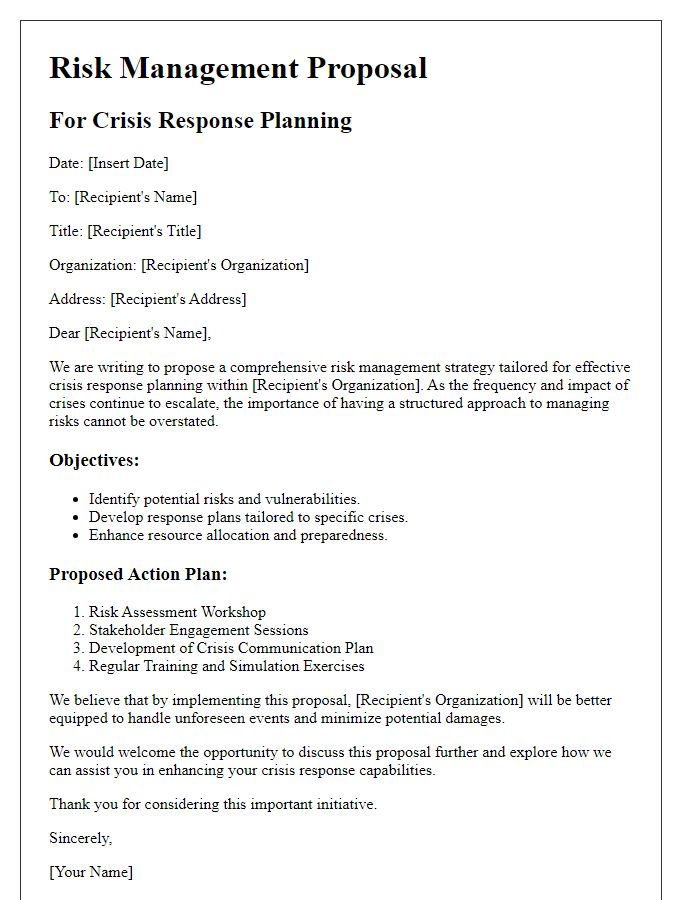 Risk Management Proposal

For Crisis Response Planning

Date: [Insert Date]

To: [Recipient's Name]

Title: [Recipient's Title]

Organization: [Recipient's Organization]

Address: [Recipient's Address]

Dear [Recipient's Name],

We are writing to propose a comprehensive risk management strategy tailored for effective crisis response planning within [Recipient's Organization]. As the frequency and impact of crises continue to escalate, the importance of having a structured approach to managing risks cannot be overstated.

Objectives:

- Identify potential risks and vulnerabilities.
- Develop response plans tailored to specific crises.
- Enhance resource allocation and preparedness.

Proposed Action Plan:

1. Risk Assessment Workshop
2. Stakeholder Engagement Sessions
3. Development of Crisis Communication Plan
4. Regular Training and Simulation Exercises

We believe that by implementing this proposal, [Recipient's Organization] will be better equipped to handle unforeseen events and minimize potential damages.

We would welcome the opportunity to discuss this proposal further and explore how we can assist you in enhancing your crisis response capabilities.

Thank you for considering this important initiative.

Sincerely,

[Your Name]